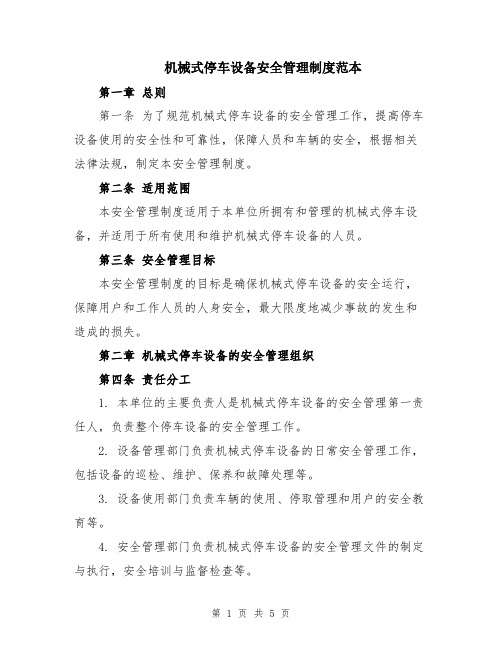 机械式停车设备安全管理制度范本

第一章 总则

第一条 为了规范机械式停车设备的安全管理工作，提高停车设备使用的安全性和可靠性，保障人员和车辆的安全，根据相关法律法规，制定本安全管理制度。

第二条 适用范围

本安全管理制度适用于本单位所拥有和管理的机械式停车设备，并适用于所有使用和维护机械式停车设备的人员。

第三条 安全管理目标

本安全管理制度的目标是确保机械式停车设备的安全运行，保障用户和工作人员的人身安全，最大限度地减少事故的发生和造成的损失。

第二章 机械式停车设备的安全管理组织

第四条 责任分工

1. 本单位的主要负责人是机械式停车设备的安全管理第一责任人，负责整个停车设备的安全管理工作。

2. 设备管理部门负责机械式停车设备的日常安全管理工作，包括设备的巡检、维护、保养和故障处理等。

3. 设备使用部门负责车辆的使用、停取管理和用户的安全教育等。

4. 安全管理部门负责机械式停车设备的安全管理文件的制定与执行，安全培训与监督检查等。

第 1 页 共 5 页